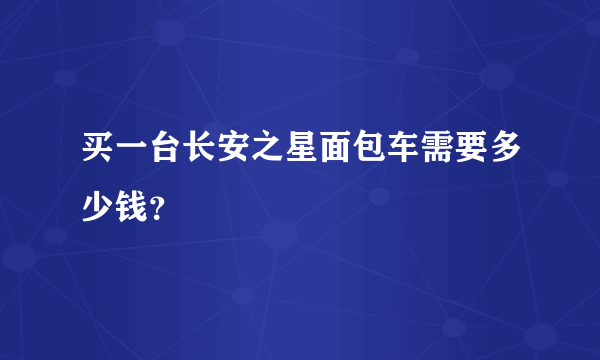 买一台长安之星面包车需要多少钱?